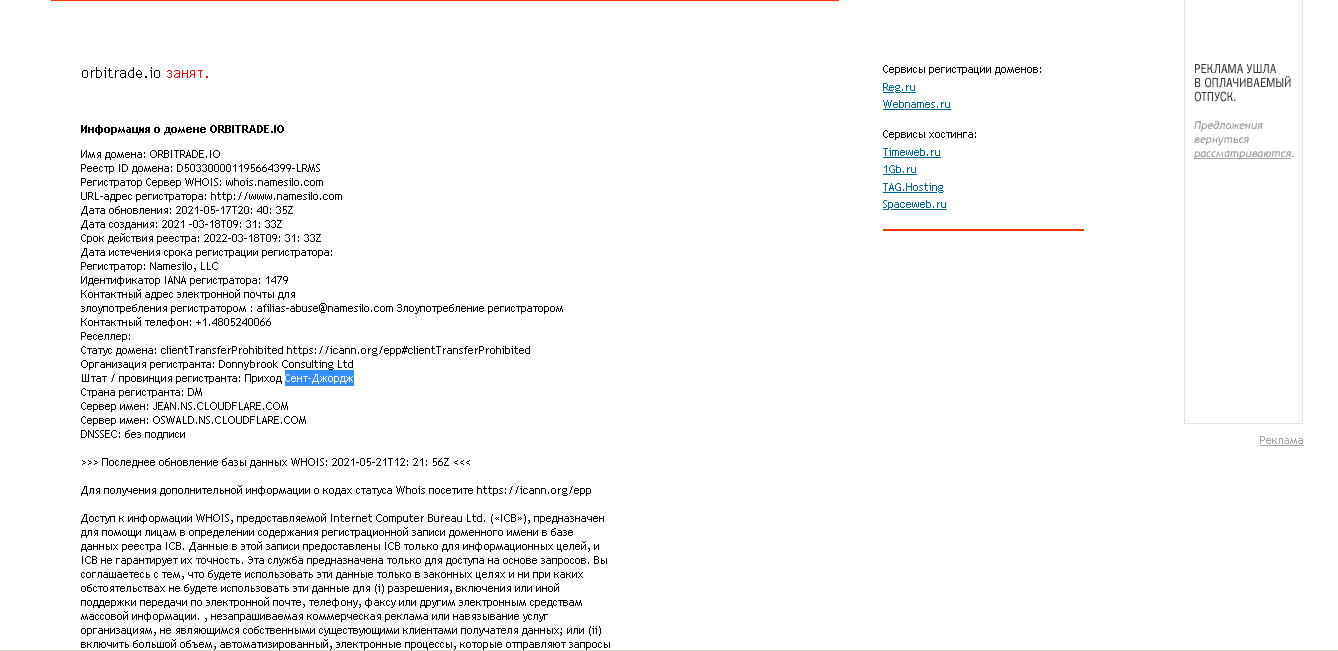 orbitrade.io занят.

Информация о домене ORBITRADE.IO

Имя домена: ORBITRADE.IO
Реестр ID домена: D503300001195664399-LRMS
Регистратор Сервер WHOIS: whois.namesilo.com
URL-адрес регистратора: http://www.namesilo.com
Дата обновления: 2021-05-17T20: 40: 35Z
Дата создания: 2021 -03-18T09: 31: 33Z
Срок действия реестра: 2022-03-18T09: 31: 33Z
Дата истечения срока регистрации регистратора:
Регистратор: Namesilo, LLC
Идентификатор IANA регистратора: 1479
Контактный адрес электронной почты для злоупотребления регистратором : afilias-abuse@namesilo.com Злоупотребление регистратором
Контактный телефон: +1.4805240066
Реселлер:
Статус домена: clientTransferProhibited https://icann.org/epp#clientTransferProhibited
Организация регистранта: Donnybrook Consulting Ltd
Штат / провинция регистранта: Приход Сент-Джордж
Страна регистранта: DM
Сервер имен: JEAN.NS.CLOUDFLARE.COM
Сервер имен: OSWALD.NS.CLOUDFLARE.COM
DNSSEC: без подписи

>>> Последнее обновление базы данных WHOIS: 2021-05-21T12: 21: 56Z <<<

Для получения дополнительной информации о кодах статуса Whois посетите https://icann.org/epp

Доступ к информации WHOIS, предоставляемой Internet Computer Bureau Ltd. («ICB»), предназначен для помощи лицам в определении содержания регистрационной записи доменного имени в базе данных реестра ICB. Данные в этой записи предоставлены ICB только для информационных целей, и ICB не гарантирует их точность. Эта служба предназначена только для доступа на основе запросов. Вы соглашаетесь с тем, что будете использовать эти данные только в законных целях и ни при каких обстоятельствах не будете использовать эти данные для (i) разрешения, включения или иной поддержки передачи по электронной почте, телефону, факсу или другим электронным средствам массовой информации. , незапрашиваемая коммерческая реклама или навязывание услуг организациям, не являющимся собственными существующими клиентами получателя данных; или (ii) включить большой объем, автоматизированный, электронные процессы, которые отправляют запросы

Сервисы регистрации доменов:
Reg.ru
Webnames.ru

Сервисы хостинга:
Timeweb.ru
1Gb.ru
TAG.Hosting
Spaceweb.ru

РЕКЛАМА УШЛА В ОПЛАЧИВАЕМЫЙ ОТПУСК.

Предложения вернуться рассматриваются.

Реклама